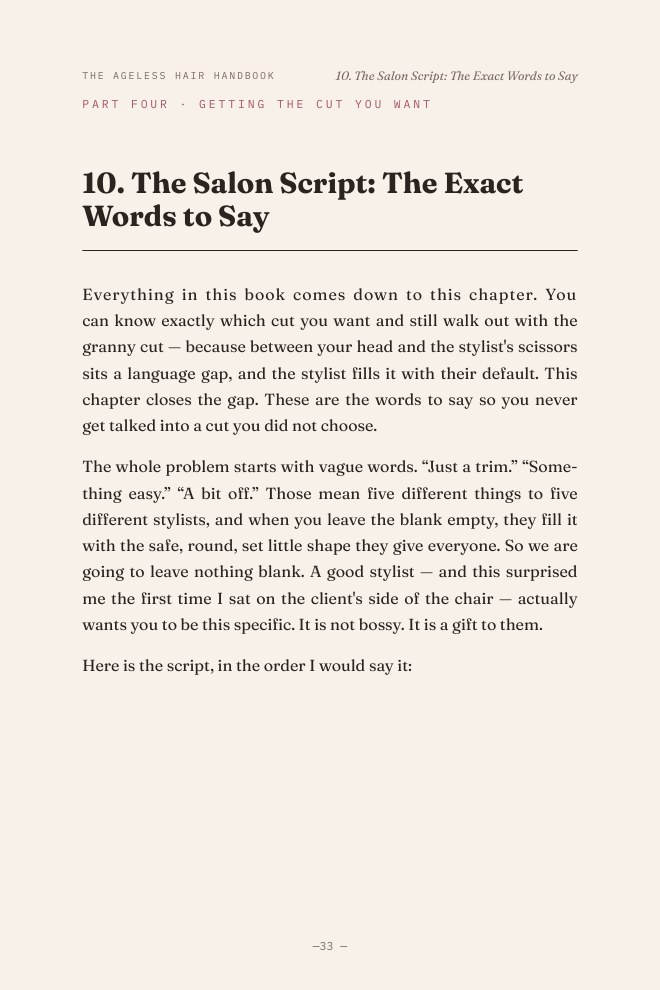 THE AGELESS HAIR HANDBOOK

10. The Salon Script: The Exact Words to Say

PART FOUR · GETTING THE CUT YOU WANT

10. The Salon Script: The Exact Words to Say

Everything in this book comes down to this chapter. You can know exactly which cut you want and still walk out with the granny cut — because between your head and the stylist's scissors sits a language gap, and the stylist fills it with their default. This chapter closes the gap. These are the words to say so you never get talked into a cut you did not choose.

The whole problem starts with vague words. "Just a trim." "Something easy." "A bit off." Those mean five different things to five different stylists, and when you leave the blank empty, they fill it with the safe, round, set little shape they give everyone. So we are going to leave nothing blank. A good stylist — and this surprised me the first time I sat on the client's side of the chair — actually wants you to be this specific. It is not bossy. It is a gift to them.

Here is the script, in the order I would say it:

—33 —